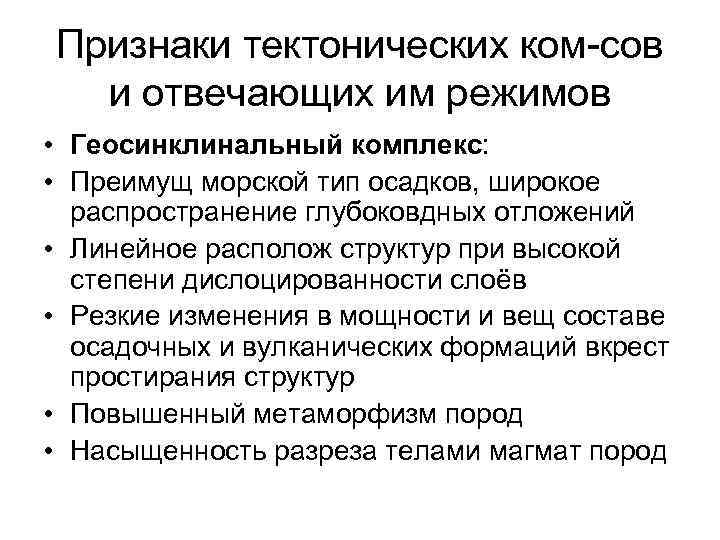 Признаки тектонических ком-сов и отвечающих им режимов

• **Геосинклинальный комплекс**:
• Преимущ морской тип осадков, широкое распространение глубоковдных отложений
• Линейное располож структур при высокой степени дислоцированности слоёв
• Резкие изменения в мощности и вещ составе осадочных и вулканических формаций вкрест простирания структур
• Повышенный метаморфизм пород
• Насыщенность разреза телами магмат пород